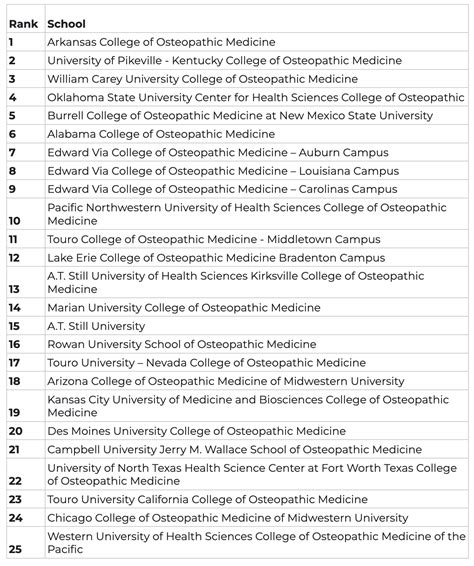 | Rank | School |
|---|---|
| 1 | Arkansas College of Osteopathic Medicine |
| 2 | University of Pikeville - Kentucky College of Osteopathic Medicine |
| 3 | William Carey University College of Osteopathic Medicine |
| 4 | Oklahoma State University Center for Health Sciences College of Osteopathic |
| 5 | Burrell College of Osteopathic Medicine at New Mexico State University |
| 6 | Alabama College of Osteopathic Medicine |
| 7 | Edward Via College of Osteopathic Medicine – Auburn Campus |
| 8 | Edward Via College of Osteopathic Medicine – Louisiana Campus |
| 9 | Edward Via College of Osteopathic Medicine – Carolinas Campus |
| 10 | Pacific Northwestern University of Health Sciences College of Osteopathic Medicine |
| 11 | Touro College of Osteopathic Medicine - Middletown Campus |
| 12 | Lake Erie College of Osteopathic Medicine Bradenton Campus |
| 13 | A.T. Still University of Health Sciences Kirksville College of Osteopathic Medicine |
| 14 | Marian University College of Osteopathic Medicine |
| 15 | A.T. Still University |
| 16 | Rowan University School of Osteopathic Medicine |
| 17 | Touro University – Nevada College of Osteopathic Medicine |
| 18 | Arizona College of Osteopathic Medicine of Midwestern University |
| 19 | Kansas City University of Medicine and Biosciences College of Osteopathic Medicine |
| 20 | Des Moines University College of Osteopathic Medicine |
| 21 | Campbell University Jerry M. Wallace School of Osteopathic Medicine |
| 22 | University of North Texas Health Science Center at Fort Worth Texas College of Osteopathic Medicine |
| 23 | Touro University California College of Osteopathic Medicine |
| 24 | Chicago College of Osteopathic Medicine of Midwestern University |
| 25 | Western University of Health Sciences College of Osteopathic Medicine of the Pacific |